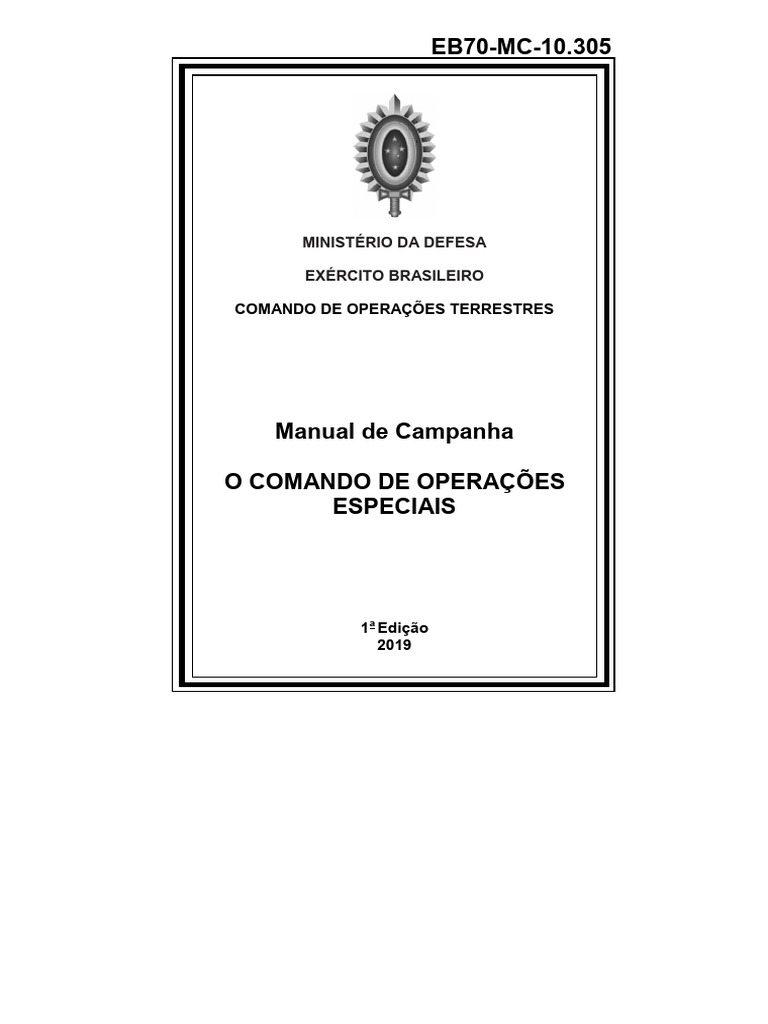 EB70-MC-10.305

MINISTÉRIO DA DEFESA

EXÉRCITO BRASILEIRO

COMANDO DE OPERAÇÕES TERRESTRES

Manual de Campanha

O COMANDO DE OPERAÇÕES ESPECIAIS

1ª Edição
2019